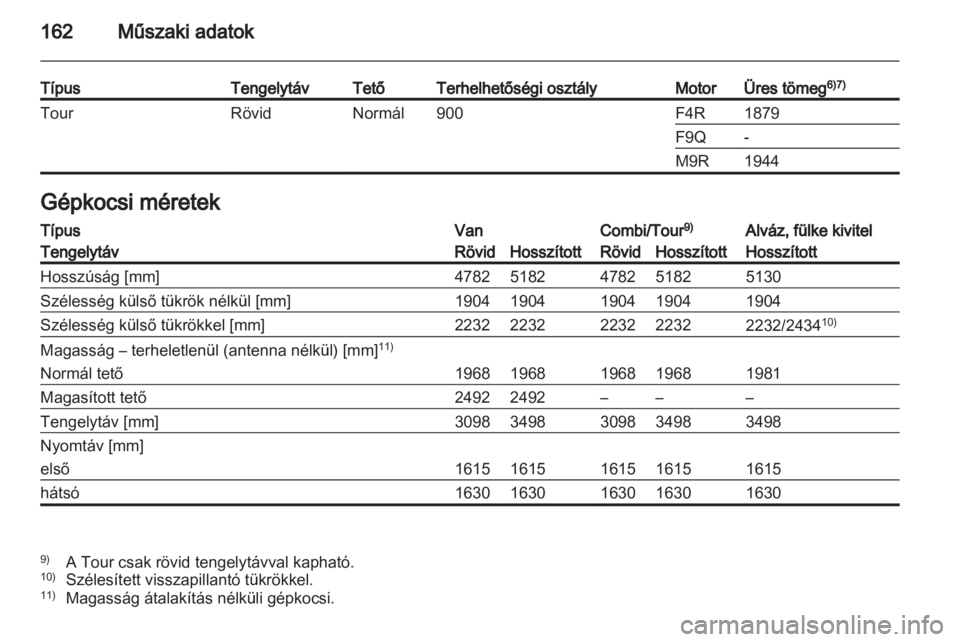 162 Műszaki adatok

| Típus | Tengelytáv | Tető | Terhelhetőségi osztály | Motor | Üres tömeg$^{6)7)}$ |
|---|---|---|---|---|---|
| Tour | Rövid | Normál | 900 | F4R | 1879 |
| | | | | F9Q | - |
| | | | | M9R | 1944 |

Gépkocsi méretek

| Típus | Van | | Combi/Tour$^{9)}$ | | Alváz, fülke kivitel |
|---|---|---|---|---|---|
| Tengelytáv | Rövid | Hosszított | Rövid | Hosszított | Hosszított |
| Hosszúság [mm] | 4782 | 5182 | 4782 | 5182 | 5130 |
| Szélesség külső tükrök nélkül [mm] | 1904 | 1904 | 1904 | 1904 | 1904 |
| Szélesség külső tükrökkel [mm] | 2232 | 2232 | 2232 | 2232 | 2232/2434$^{10)}$ |
| Magasság – terheletlenül (antenna nélkül) [mm]$^{11)}$ | | | | | |
| Normál tető | 1968 | 1968 | 1968 | 1968 | 1981 |
| Magasított tető | 2492 | 2492 | – | – | – |
| Tengelytáv [mm] | 3098 | 3498 | 3098 | 3498 | 3498 |
| Nyomtáv [mm] | | | | | |
| első | 1615 | 1615 | 1615 | 1615 | 1615 |
| hátsó | 1630 | 1630 | 1630 | 1630 | 1630 |

$^{9)}$ A Tour csak rövid tengelytávval kapható.
$^{10)}$ Szélesített visszapillantó tükrökkel.
$^{11)}$ Magasság átalakítás nélküli gépkocsi.

carmanualsonline.info